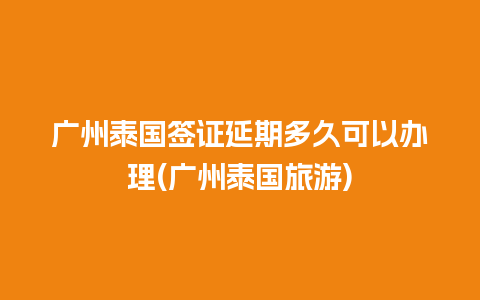 广州泰国签证延期多久可以办理(广州泰国旅游)